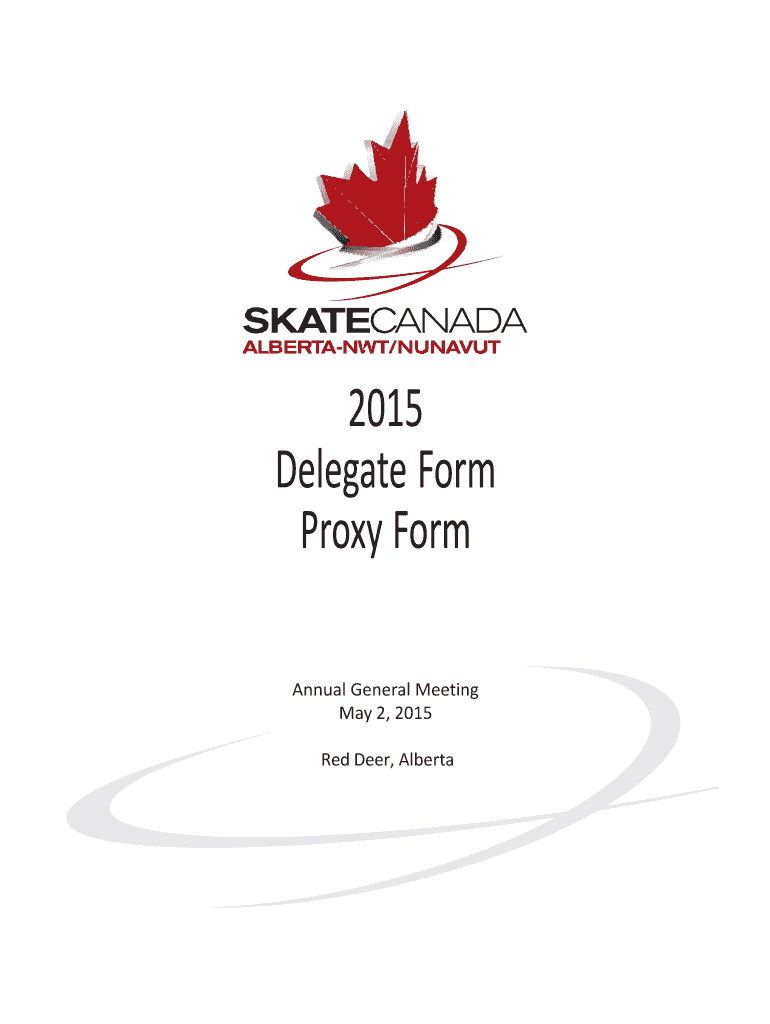 SKATECANADA
ALBERTA-NWT/NUNAVUT

2015
Delegate Form
Proxy Form

Annual General Meeting
May 2, 2015

Red Deer, Alberta